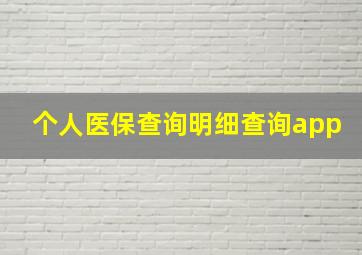 个人医保查询明细查询app